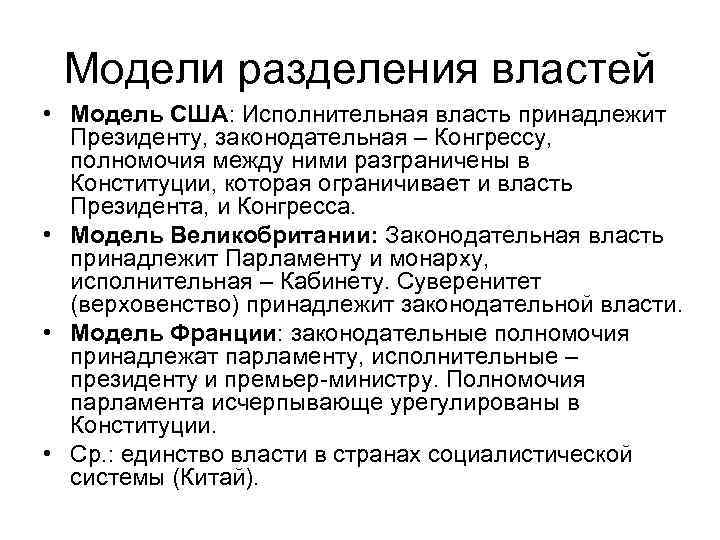 Модели разделения властей

• Модель США: Исполнительная власть принадлежит Президенту, законодательная – Конгрессу, полномочия между ними разграничены в Конституции, которая ограничивает и власть Президента, и Конгресса.
• Модель Великобритании: Законодательная власть принадлежит Парламенту и монарху, исполнительная – Кабинету. Суверенитет (верховенство) принадлежит законодательной власти.
• Модель Франции: законодательные полномочия принадлежат парламенту, исполнительные – президенту и премьер-министру. Полномочия парламента исчерпывающе урегулированы в Конституции.
• Ср.: единство власти в странах социалистической системы (Китай).